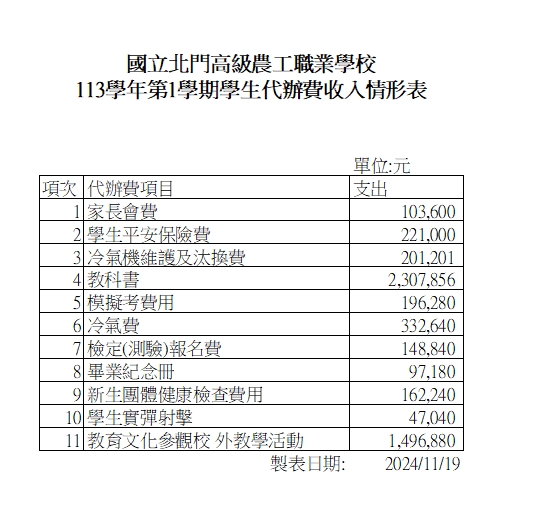 國立北門高級農工職業學校
113學年第1學期學生代辦費收入情形表

單位:元

| 項次 | 代辦費項目 | 支出 |
|---|---|---|
| 1 | 家長會費 | 103,600 |
| 2 | 學生平安保險費 | 221,000 |
| 3 | 冷氣機維護及汰換費 | 201,201 |
| 4 | 教科書 | 2,307,856 |
| 5 | 模擬考費用 | 196,280 |
| 6 | 冷氣費 | 332,640 |
| 7 | 檢定(測驗)報名費 | 148,840 |
| 8 | 畢業紀念冊 | 97,180 |
| 9 | 新生團體健康檢查費用 | 162,240 |
| 10 | 學生實彈射擊 | 47,040 |
| 11 | 教育文化參觀校 外教學活動 | 1,496,880 |

製表日期: 2024/11/19